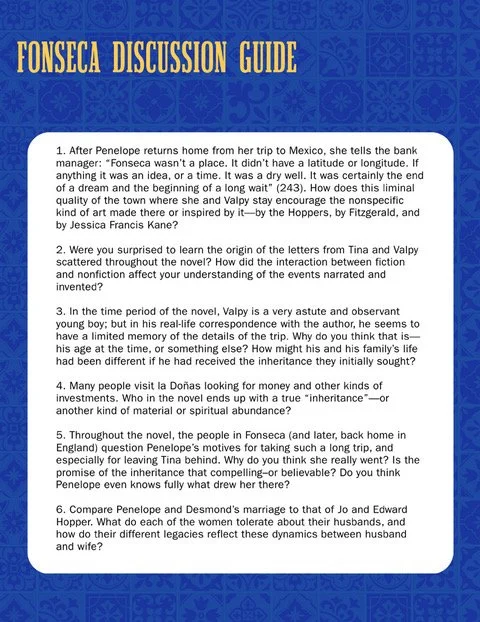 FONSECA DISCUSSION GUIDE

1. After Penelope returns home from her trip to Mexico, she tells the bank manager: "Fonseca wasn't a place. It didn't have a latitude or longitude. If anything it was an idea, or a time. It was a dry well. It was certainly the end of a dream and the beginning of a long wait" (243). How does this liminal quality of the town where she and Valpy stay encourage the nonspecific kind of art made there or inspired by it—by the Hoppers, by Fitzgerald, and by Jessica Francis Kane?

2. Were you surprised to learn the origin of the letters from Tina and Valpy scattered throughout the novel? How did the interaction between fiction and nonfiction affect your understanding of the events narrated and invented?

3. In the time period of the novel, Valpy is a very astute and observant young boy; but in his real-life correspondence with the author, he seems to have a limited memory of the details of the trip. Why do you think that is—his age at the time, or something else? How might his and his family's life had been different if he had received the inheritance they initially sought?

4. Many people visit la Doñas looking for money and other kinds of investments. Who in the novel ends up with a true "inheritance"—or another kind of material or spiritual abundance?

5. Throughout the novel, the people in Fonseca (and later, back home in England) question Penelope's motives for taking such a long trip, and especially for leaving Tina behind. Why do you think she really went? Is the promise of the inheritance that compelling–or believable? Do you think Penelope even knows fully what drew her there?

6. Compare Penelope and Desmond's marriage to that of Jo and Edward Hopper. What do each of the women tolerate about their husbands, and how do their different legacies reflect these dynamics between husband and wife?